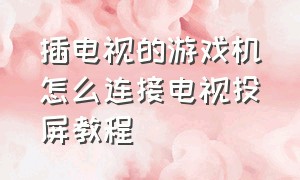 插电视的游戏机怎么连接电视投屏教程